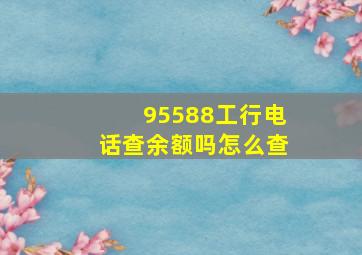 95588工行电话查余额吗怎么查